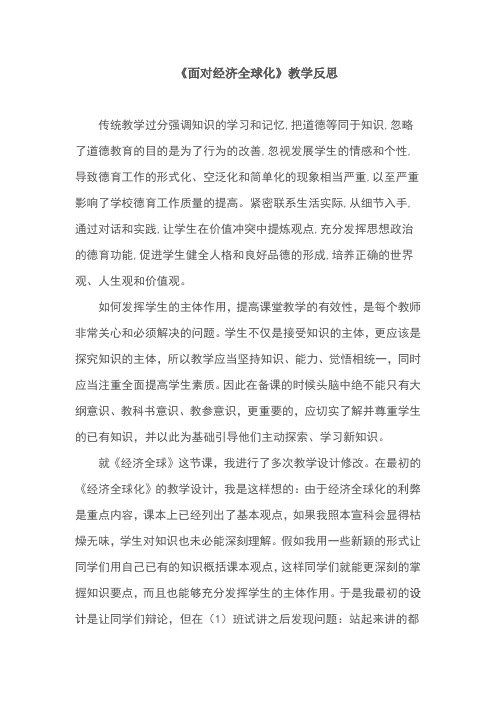 《面对经济全球化》教学反思

传统教学过分强调知识的学习和记忆，把道德等同于知识，忽略了道德教育的目的是为了行为的改善，忽视发展学生的情感和个性，导致德育工作的形式化、空泛化和简单化的现象相当严重，以至严重影响了学校德育工作质量的提高。紧密联系生活实际，从细节入手，通过对话和实践，让学生在价值冲突中提炼观点，充分发挥思想政治的德育功能，促进学生健全人格和良好品德的形成，培养正确的世界观、人生观和价值观。

如何发挥学生的主体作用，提高课堂教学的有效性，是每个教师非常关心和必须解决的问题。学生不仅是接受知识的主体，更应该是探究知识的主体，所以教学应当坚持知识、能力、觉悟相统一，同时应当注重全面提高学生素质。因此在备课的时候头脑中绝不能只有大纲意识、教科书意识、教参意识，更重要的，应切实了解并尊重学生的已有知识，并以此为基础引导他们主动探索、学习新知识。

就《经济全球》这节课，我进行了多次教学设计修改。在最初的《经济全球化》的教学设计，我是这样想的：由于经济全球化的利弊是重点内容，课本上已经列出了基本观点，如果我照本宣科会显得枯燥无味，学生对知识也未必能深刻理解。假如我用一些新颖的形式让同学们用自己已有的知识概括课本观点，这样同学们就能更深刻的掌握知识要点，而且也能够充分发挥学生的主体作用。于是我最初的设计是让同学们辩论，但在（1）班试讲之后发现问题：站起来讲的都